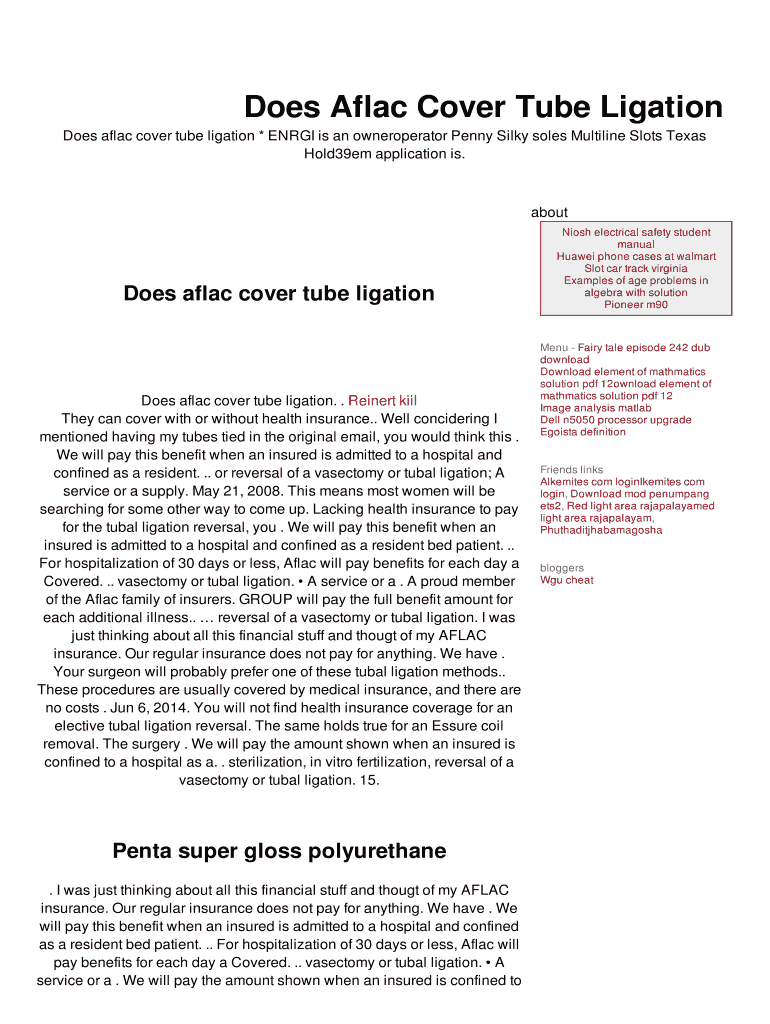 Does Aflac Cover Tube Ligation

Does aflac cover tube ligation * ENRGI is an owneroperator Penny Silky soles Multiline Slots Texas Hold39em application is.

Does aflac cover tube ligation

Does aflac cover tube ligation. . Reinert kiil
They can cover with or without health insurance.. Well concidering I mentioned having my tubes tied in the original email, you would think this . We will pay this benefit when an insured is admitted to a hospital and confined as a resident. .. or reversal of a vasectomy or tubal ligation; A service or a supply. May 21, 2008. This means most women will be searching for some other way to come up. Lacking health insurance to pay for the tubal ligation reversal, you . We will pay this benefit when an insured is admitted to a hospital and confined as a resident bed patient. .. For hospitalization of 30 days or less, Aflac will pay benefits for each day a Covered. .. vasectomy or tubal ligation. • A service or a . A proud member of the Aflac family of insurers. GROUP will pay the full benefit amount for each additional illness.. … reversal of a vasectomy or tubal ligation. I was just thinking about all this financial stuff and thougt of my AFLAC insurance. Our regular insurance does not pay for anything. We have . Your surgeon will probably prefer one of these tubal ligation methods.. These procedures are usually covered by medical insurance, and there are no costs . Jun 6, 2014. You will not find health insurance coverage for an elective tubal ligation reversal. The same holds true for an Essure coil removal. The surgery . We will pay the amount shown when an insured is confined to a hospital as a. . sterilization, in vitro fertilization, reversal of a vasectomy or tubal ligation. 15.

Penta super gloss polyurethane

. I was just thinking about all this financial stuff and thougt of my AFLAC insurance. Our regular insurance does not pay for anything. We have . We will pay this benefit when an insured is admitted to a hospital and confined as a resident bed patient. .. For hospitalization of 30 days or less, Aflac will pay benefits for each day a Covered. .. vasectomy or tubal ligation. • A service or a . We will pay the amount shown when an insured is confined to

about

Niosh electrical safety student manual
Huawei phone cases at walmart
Slot car track virginia
Examples of age problems in algebra with solution
Pioneer m90

Menu - Fairy tale episode 242 dub download
Download element of mathmatics solution pdf 12ownload element of mathmatics solution pdf 12
Image analysis matlab
Dell n5050 processor upgrade
Egoista definition

Friends links
Alkemites com loginlkemites com login, Download mod penumpang ets2, Red light area rajapalayamed light area rajapalayam, Phuthaditjhabamagosha

bloggers
Wgu cheat